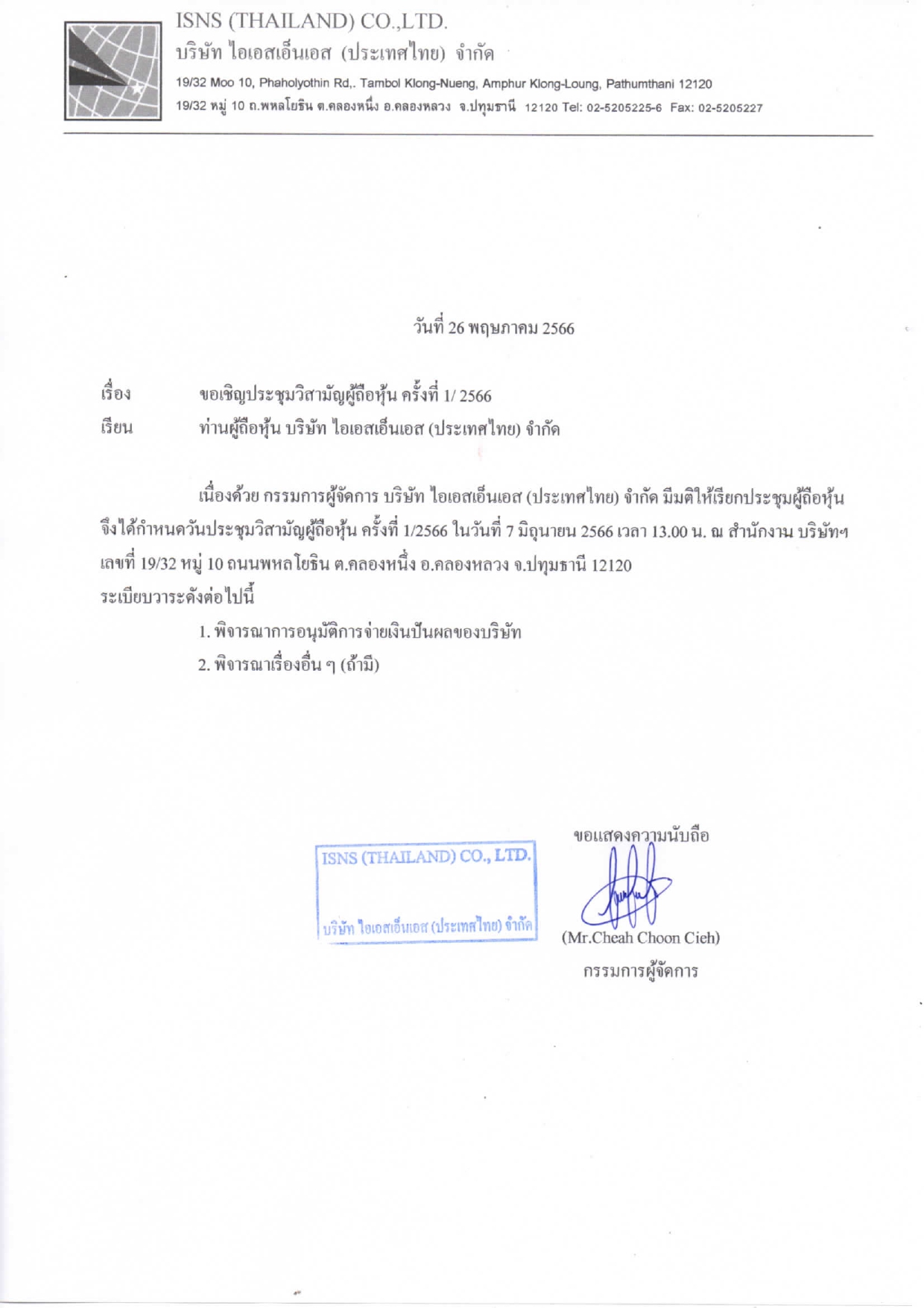 ISNS (THAILAND) CO.,LTD.
บริษัท ไอเอสเอ็นเอส (ประเทศไทย) จำกัด
19/32 Moo 10, Phaholyothin Rd,. Tambol Klong-Nueng, Amphur Klong-Loung, Pathumthani 12120
19/32 หมู่ 10 ถ.พหลโยธิน ต.คลองหนึ่ง อ.คลองหลวง จ.ปทุมธานี 12120 Tel: 02-5205225-6 Fax: 02-5205227

วันที่ 26 พฤษภาคม 2566

เรื่อง ขอเชิญประชุมวิสามัญผู้ถือหุ้น ครั้งที่ 1/ 2566

เรียน ท่านผู้ถือหุ้น บริษัท ไอเอสเอ็นเอส (ประเทศไทย) จำกัด

เนื่องด้วย กรรมการผู้จัดการ บริษัท ไอเอสเอ็นเอส (ประเทศไทย) จำกัด มีมติให้เรียกประชุมผู้ถือหุ้น จึงได้กำหนดวันประชุมวิสามัญผู้ถือหุ้น ครั้งที่ 1/2566 ในวันที่ 7 มิถุนายน 2566 เวลา 13.00 น. ณ สำนักงาน บริษัทฯ เลขที่ 19/32 หมู่ 10 ถนนพหลโยธิน ต.คลองหนึ่ง อ.คลองหลวง จ.ปทุมธานี 12120
ระเบียบวาระดังต่อไปนี้

1. พิจารณาการอนุมัติการจ่ายเงินปันผลของบริษัท
2. พิจารณาเรื่องอื่น ๆ (ถ้ามี)

ISNS (THAILAND) CO., LTD.
บริษัท ไอเอสเอ็นเอส (ประเทศไทย) จำกัด

ขอแสดงความนับถือ

(Mr.Cheah Choon Cieh)
กรรมการผู้จัดการ